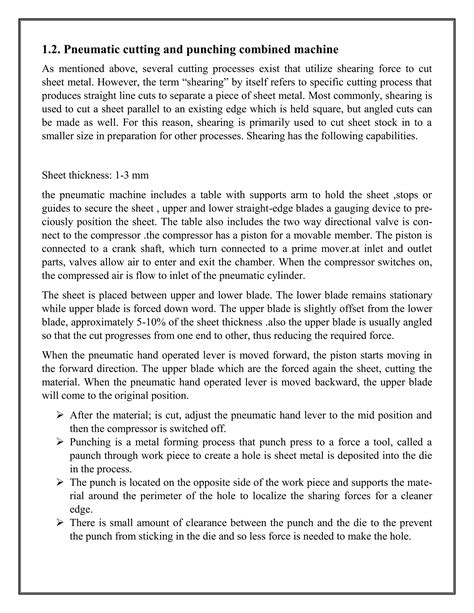 1.2. Pneumatic cutting and punching combined machine

As mentioned above, several cutting processes exist that utilize shearing force to cut sheet metal. However, the term "shearing" by itself refers to specific cutting process that produces straight line cuts to separate a piece of sheet metal. Most commonly, shearing is used to cut a sheet parallel to an existing edge which is held square, but angled cuts can be made as well. For this reason, shearing is primarily used to cut sheet stock in to a smaller size in preparation for other processes. Shearing has the following capabilities.

Sheet thickness: 1-3 mm

the pneumatic machine includes a table with supports arm to hold the sheet ,stops or guides to secure the sheet , upper and lower straight-edge blades a gauging device to preciously position the sheet. The table also includes the two way directional valve is connect to the compressor .the compressor has a piston for a movable member. The piston is connected to a crank shaft, which turn connected to a prime mover.at inlet and outlet parts, valves allow air to enter and exit the chamber. When the compressor switches on, the compressed air is flow to inlet of the pneumatic cylinder.

The sheet is placed between upper and lower blade. The lower blade remains stationary while upper blade is forced down word. The upper blade is slightly offset from the lower blade, approximately 5-10% of the sheet thickness .also the upper blade is usually angled so that the cut progresses from one end to other, thus reducing the required force.

When the pneumatic hand operated lever is moved forward, the piston starts moving in the forward direction. The upper blade which are the forced again the sheet, cutting the material. When the pneumatic hand operated lever is moved backward, the upper blade will come to the original position.

➢ After the material; is cut, adjust the pneumatic hand lever to the mid position and then the compressor is switched off.
➢ Punching is a metal forming process that punch press to a force a tool, called a paunch through work piece to create a hole is sheet metal is deposited into the die in the process.
➢ The punch is located on the opposite side of the work piece and supports the material around the perimeter of the hole to localize the sharing forces for a cleaner edge.
➢ There is small amount of clearance between the punch and the die to the prevent the punch from sticking in the die and so less force is needed to make the hole.